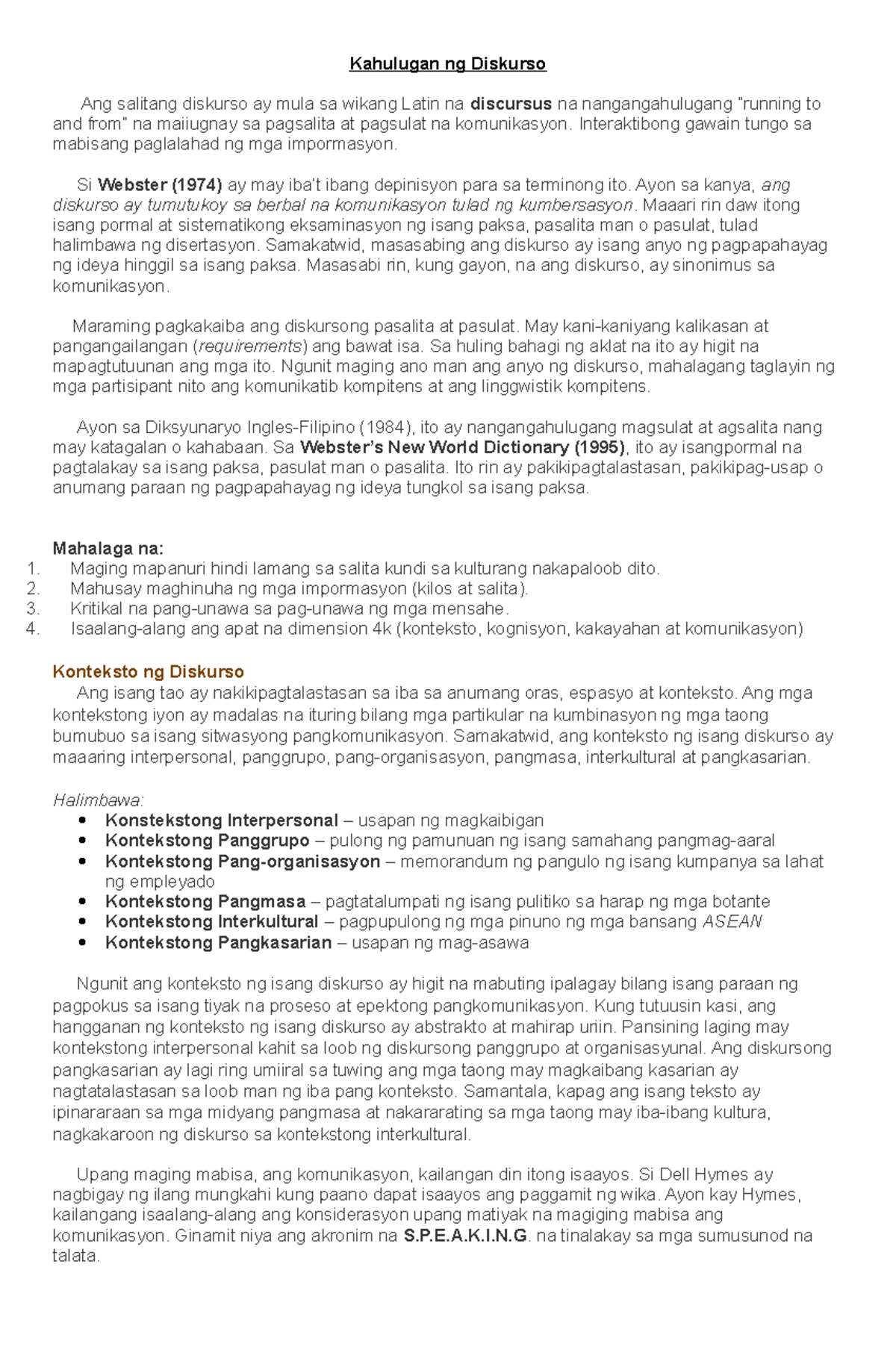 Kahulugan ng Diskurso

Ang salitang diskurso ay mula sa wikang Latin na discursus na nangangahulugang "running to and from" na maiiugnay sa pagsalita at pagsulat na komunikasyon. Interaktibong gawain tungo sa mabisang paglalahad ng mga impormasyon.

Si Webster (1974) ay may iba't ibang depinisyon para sa terminong ito. Ayon sa kanya, ang diskurso ay tumutukoy sa berbal na komunikasyon tulad ng kumbersasyon. Maaari rin daw itong isang pormal at sistematikong eksaminasyon ng isang paksa, pasalita man o pasulat, tulad halimbawa ng disertasyon. Samakatwid, masasabing ang diskurso ay isang anyo ng pagpapahayag ng ideya hinggil sa isang paksa. Masasabi rin, kung gayon, na ang diskurso, ay sinonimus sa komunikasyon.

Maraming pagkakaiba ang diskursong pasalita at pasulat. May kani-kaniyang kalikasan at pangangailangan (requirements) ang bawat isa. Sa huling bahagi ng aklat na ito ay higit na mapagtutuunan ang mga ito. Ngunit maging ano man ang anyo ng diskurso, mahalagang taglayin ng mga partisipant nito ang komunikatib kompitens at ang linggwistik kompitens.

Ayon sa Diksyunaryo Ingles-Filipino (1984), ito ay nangangahulugang magsulat at agsalita nang may katagalan o kahabaan. Sa Webster's New World Dictionary (1995), ito ay isangpormal na pagtalakay sa isang paksa, pasulat man o pasalita. Ito rin ay pakikipagtalastasan, pakikipag-usap o anumang paraan ng pagpapahayag ng ideya tungkol sa isang paksa.

Mahalaga na:
1. Maging mapanuri hindi lamang sa salita kundi sa kulturang nakapaloob dito.
2. Mahusay maghinuha ng mga impormasyon (kilos at salita).
3. Kritikal na pang-unawa sa pag-unawa ng mga mensahe.
4. Isaalang-alang ang apat na dimension 4k (konteksto, kognisyon, kakayahan at komunikasyon)

Konteksto ng Diskurso
Ang isang tao ay nakikipagtalastasan sa iba sa anumang oras, espasyo at konteksto. Ang mga kontekstong iyon ay madalas na ituring bilang mga partikular na kumbinasyon ng mga taong bumubuo sa isang sitwasyong pangkomunikasyon. Samakatwid, ang konteksto ng isang diskurso ay maaaring interpersonal, panggrupo, pang-organisasyon, pangmasa, interkultural at pangkasarian.

Halimbawa:
• Konstekstong Interpersonal – usapan ng magkaibigan
• Kontekstong Panggrupo – pulong ng pamunuan ng isang samahang pangmag-aaral
• Kontekstong Pang-organisasyon – memorandum ng pangulo ng isang kumpanya sa lahat ng empleyado
• Kontekstong Pangmasa – pagtatalumpati ng isang pulitiko sa harap ng mga botante
• Kontekstong Interkultural – pagpupulong ng mga pinuno ng mga bansang ASEAN
• Kontekstong Pangkasarian – usapan ng mag-asawa

Ngunit ang konteksto ng isang diskurso ay higit na mabuting ipalagay bilang isang paraan ng pagpokus sa isang tiyak na proseso at epektong pangkomunikasyon. Kung tutuusin kasi, ang hangganan ng konteksto ng isang diskurso ay abstrakto at mahirap uriin. Pansining laging may kontekstong interpersonal kahit sa loob ng diskursong panggrupo at organisasyunal. Ang diskursong pangkasarian ay lagi ring umiiral sa tuwing ang mga taong may magkaibang kasarian ay nagtatalastasan sa loob man ng iba pang konteksto. Samantala, kapag ang isang teksto ay ipinararaan sa mga midyang pangmasa at nakararating sa mga taong may iba-ibang kultura, nagkakaroon ng diskurso sa kontekstong interkultural.

Upang maging mabisa, ang komunikasyon, kailangan din itong isaayos. Si Dell Hymes ay nagbigay ng ilang mungkahi kung paano dapat isaayos ang paggamit ng wika. Ayon kay Hymes, kailangang isaalang-alang ang konsiderasyon upang matiyak na magiging mabisa ang komunikasyon. Ginamit niya ang akronim na S.P.E.A.K.I.N.G. na tinalakay sa mga sumusunod na talata.